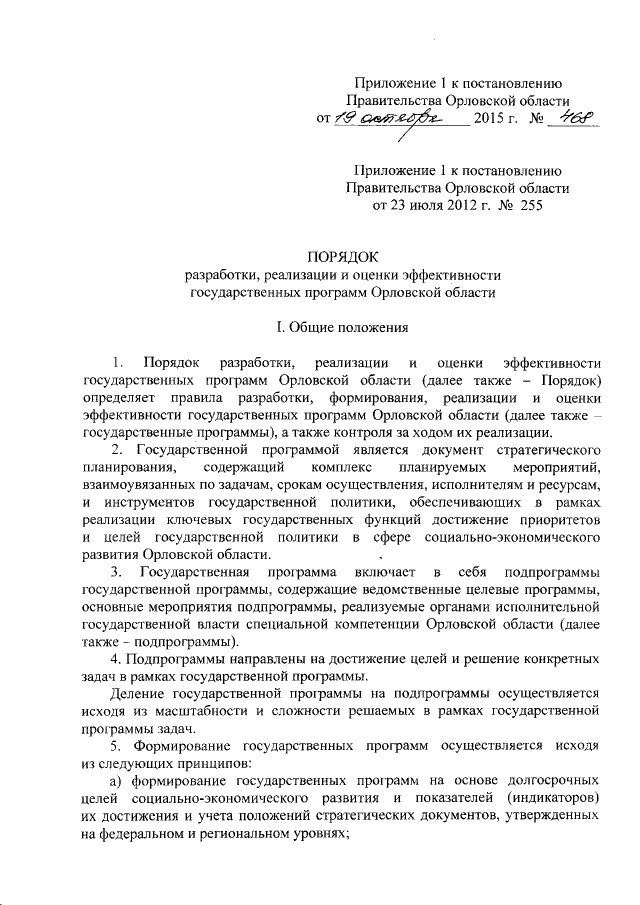 Приложение 1 к постановлению
Правительства Орловской области
от 19 октября 2015 г. № 468

Приложение 1 к постановлению
Правительства Орловской области
от 23 июля 2012 г. № 255

ПОРЯДОК
разработки, реализации и оценки эффективности
государственных программ Орловской области

I. Общие положения

1. Порядок разработки, реализации и оценки эффективности государственных программ Орловской области (далее также – Порядок) определяет правила разработки, формирования, реализации и оценки эффективности государственных программ Орловской области (далее также – государственные программы), а также контроля за ходом их реализации.

2. Государственной программой является документ стратегического планирования, содержащий комплекс планируемых мероприятий, взаимоувязанных по задачам, срокам осуществления, исполнителям и ресурсам, и инструментов государственной политики, обеспечивающих в рамках реализации ключевых государственных функций достижение приоритетов и целей государственной политики в сфере социально-экономического развития Орловской области.

3. Государственная программа включает в себя подпрограммы государственной программы, содержащие ведомственные целевые программы, основные мероприятия подпрограммы, реализуемые органами исполнительной государственной власти специальной компетенции Орловской области (далее также – подпрограммы).

4. Подпрограммы направлены на достижение целей и решение конкретных задач в рамках государственной программы.

Деление государственной программы на подпрограммы осуществляется исходя из масштабности и сложности решаемых в рамках государственной программы задач.

5. Формирование государственных программ осуществляется исходя из следующих принципов:

а) формирование государственных программ на основе долгосрочных целей социально-экономического развития и показателей (индикаторов) их достижения и учета положений стратегических документов, утвержденных на федеральном и региональном уровнях;